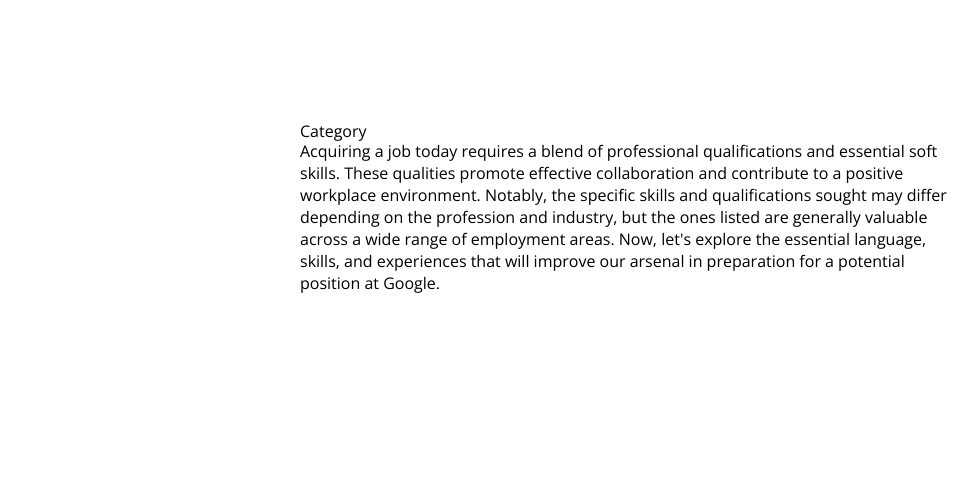 Category

Acquiring a job today requires a blend of professional qualifications and essential soft skills. These qualities promote effective collaboration and contribute to a positive workplace environment. Notably, the specific skills and qualifications sought may differ depending on the profession and industry, but the ones listed are generally valuable across a wide range of employment areas. Now, let's explore the essential language, skills, and experiences that will improve our arsenal in preparation for a potential position at Google.